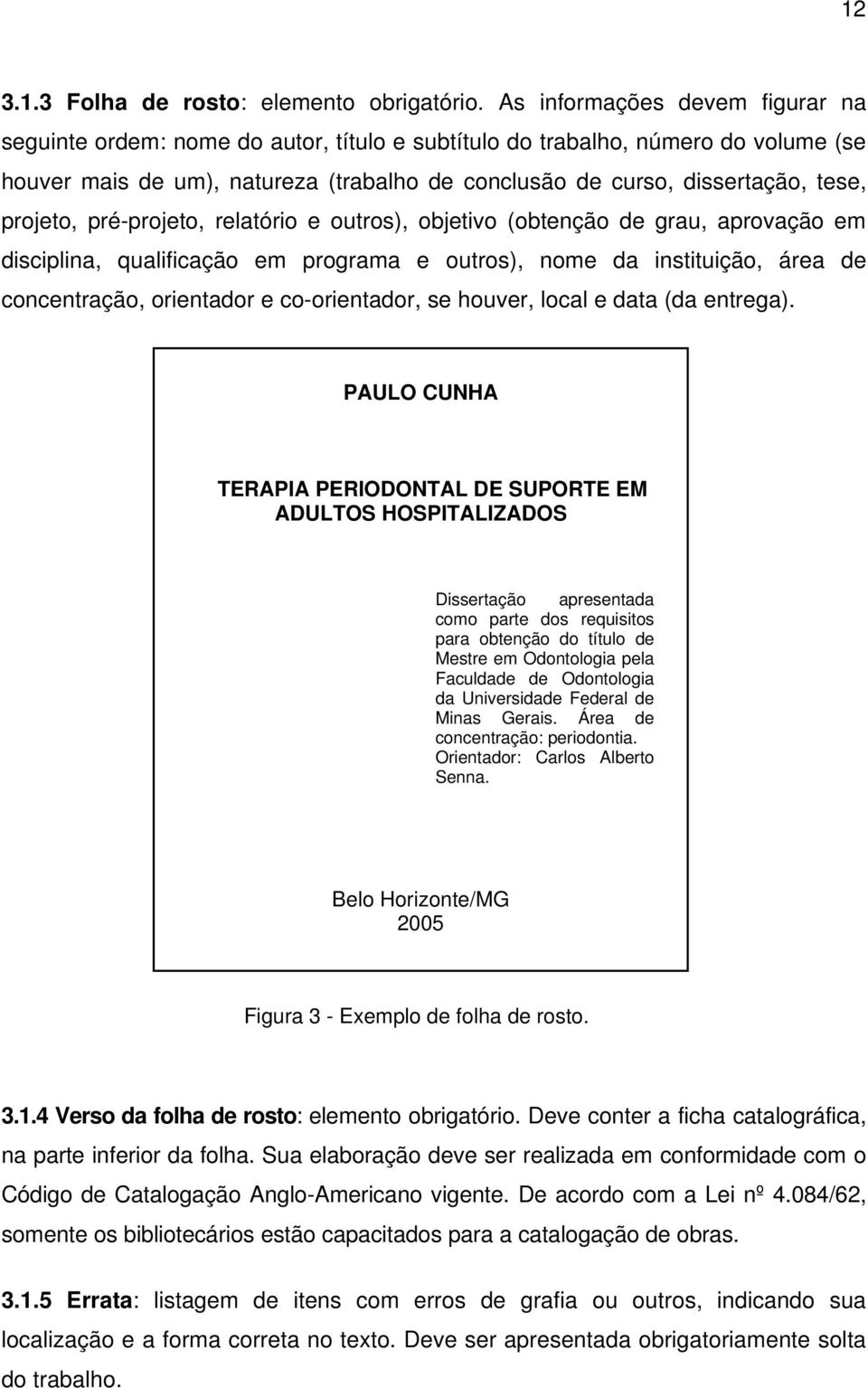 12

3.1.3 Folha de rosto: elemento obrigatório. As informações devem figurar na seguinte ordem: nome do autor, título e subtítulo do trabalho, número do volume (se houver mais de um), natureza (trabalho de conclusão de curso, dissertação, tese, projeto, pré-projeto, relatório e outros), objetivo (obtenção de grau, aprovação em disciplina, qualificação em programa e outros), nome da instituição, área de concentração, orientador e co-orientador, se houver, local e data (da entrega).

PAULO CUNHA

TERAPIA PERIODONTAL DE SUPORTE EM ADULTOS HOSPITALIZADOS

Dissertação apresentada como parte dos requisitos para obtenção do título de Mestre em Odontologia pela Faculdade de Odontologia da Universidade Federal de Minas Gerais. Área de concentração: periodontia. Orientador: Carlos Alberto Senna.

Belo Horizonte/MG
2005

Figura 3 - Exemplo de folha de rosto.

3.1.4 Verso da folha de rosto: elemento obrigatório. Deve conter a ficha catalográfica, na parte inferior da folha. Sua elaboração deve ser realizada em conformidade com o Código de Catalogação Anglo-Americano vigente. De acordo com a Lei nº 4.084/62, somente os bibliotecários estão capacitados para a catalogação de obras.

3.1.5 Errata: listagem de itens com erros de grafia ou outros, indicando sua localização e a forma correta no texto. Deve ser apresentada obrigatoriamente solta do trabalho.